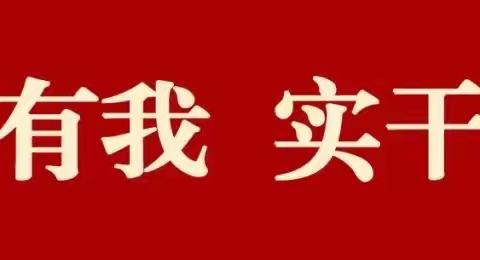 有我 实干